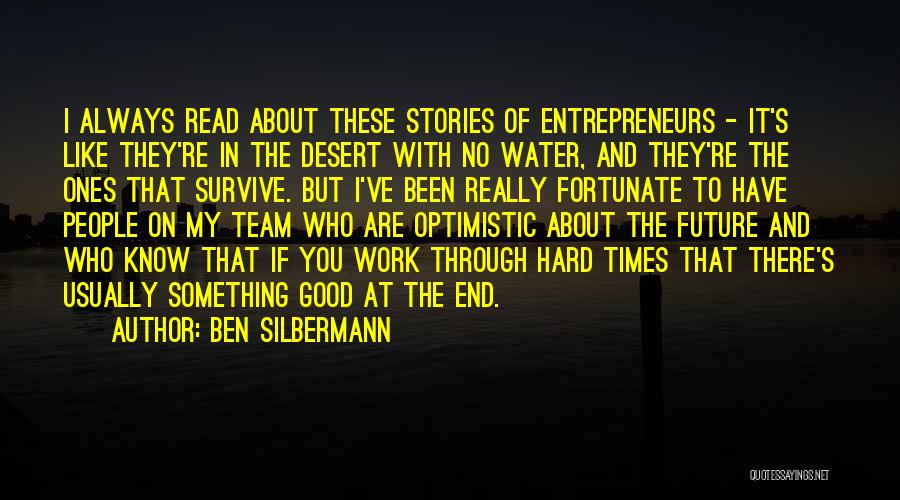 I ALWAYS READ ABOUT THESE STORIES OF ENTREPRENEURS - IT'S LIKE THEY'RE IN THE DESERT WITH NO WATER, AND THEY'RE THE ONES THAT SURVIVE. BUT I'VE BEEN REALLY FORTUNATE TO HAVE PEOPLE ON MY TEAM WHO ARE OPTIMISTIC ABOUT THE FUTURE AND WHO KNOW THAT IF YOU WORK THROUGH HARD TIMES THAT THERE'S USUALLY SOMETHING GOOD AT THE END.

AUTHOR: BEN SILBERMANN

QUOTESSAYINGS.NET